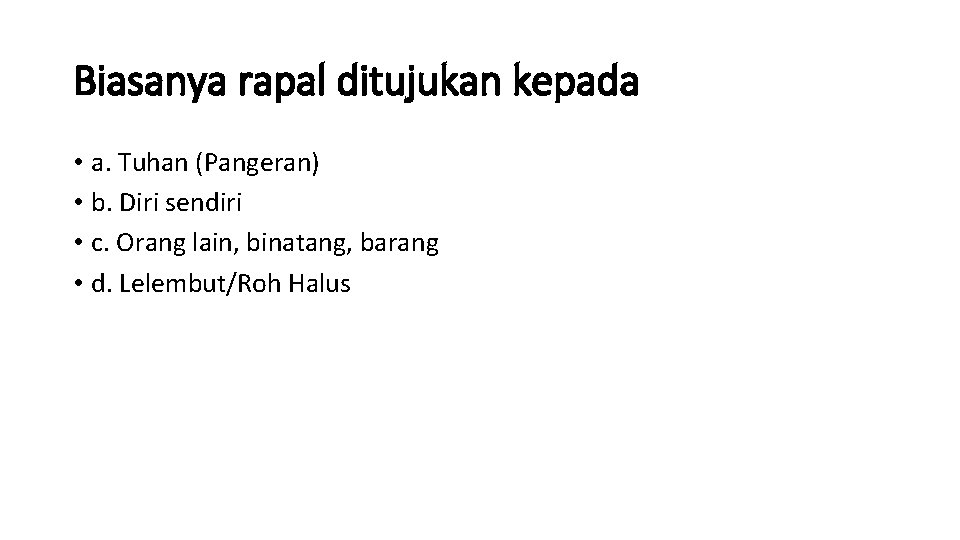 Biasanya rapal ditujukan kepada

• a. Tuhan (Pangeran)
• b. Diri sendiri
• c. Orang lain, binatang, barang
• d. Lelembut/Roh Halus